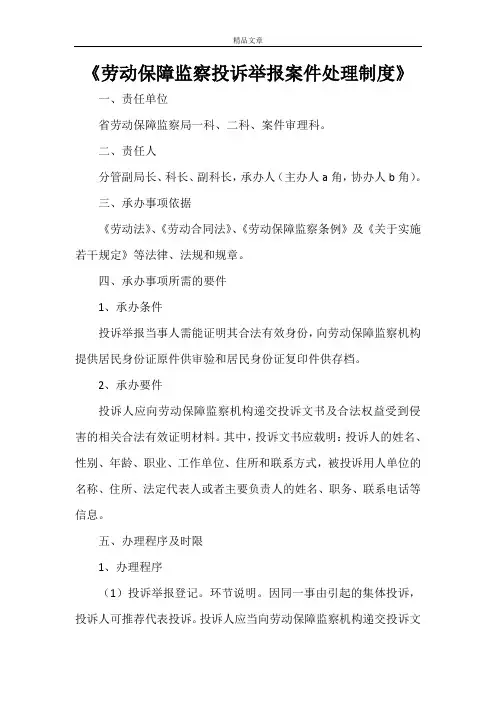 精品文章

《劳动保障监察投诉举报案件处理制度》

一、责任单位

省劳动保障监察局一科、二科、案件审理科。

二、责任人

分管副局长、科长、副科长，承办人（主办人 a 角，协办人 b 角）。

三、承办事项依据

《劳动法》、《劳动合同法》、《劳动保障监察条例》及《关于实施若干规定》等法律、法规和规章。

四、承办事项所需的要件

1、承办条件

投诉举报当事人需能证明其合法有效身份，向劳动保障监察机构提供居民身份证原件供审验和居民身份证复印件供存档。

2、承办要件

投诉人应向劳动保障监察机构递交投诉文书及合法权益受到侵害的相关合法有效证明材料。其中，投诉文书应载明：投诉人的姓名、性别、年龄、职业、工作单位、住所和联系方式，被投诉用人单位的名称、住所、法定代表人或者主要负责人的姓名、职务、联系电话等信息。

五、办理程序及时限

1、办理程序

（1）投诉举报登记。环节说明。因同一事由引起的集体投诉，投诉人可推荐代表投诉。投诉人应当向劳动保障监察机构递交投诉文